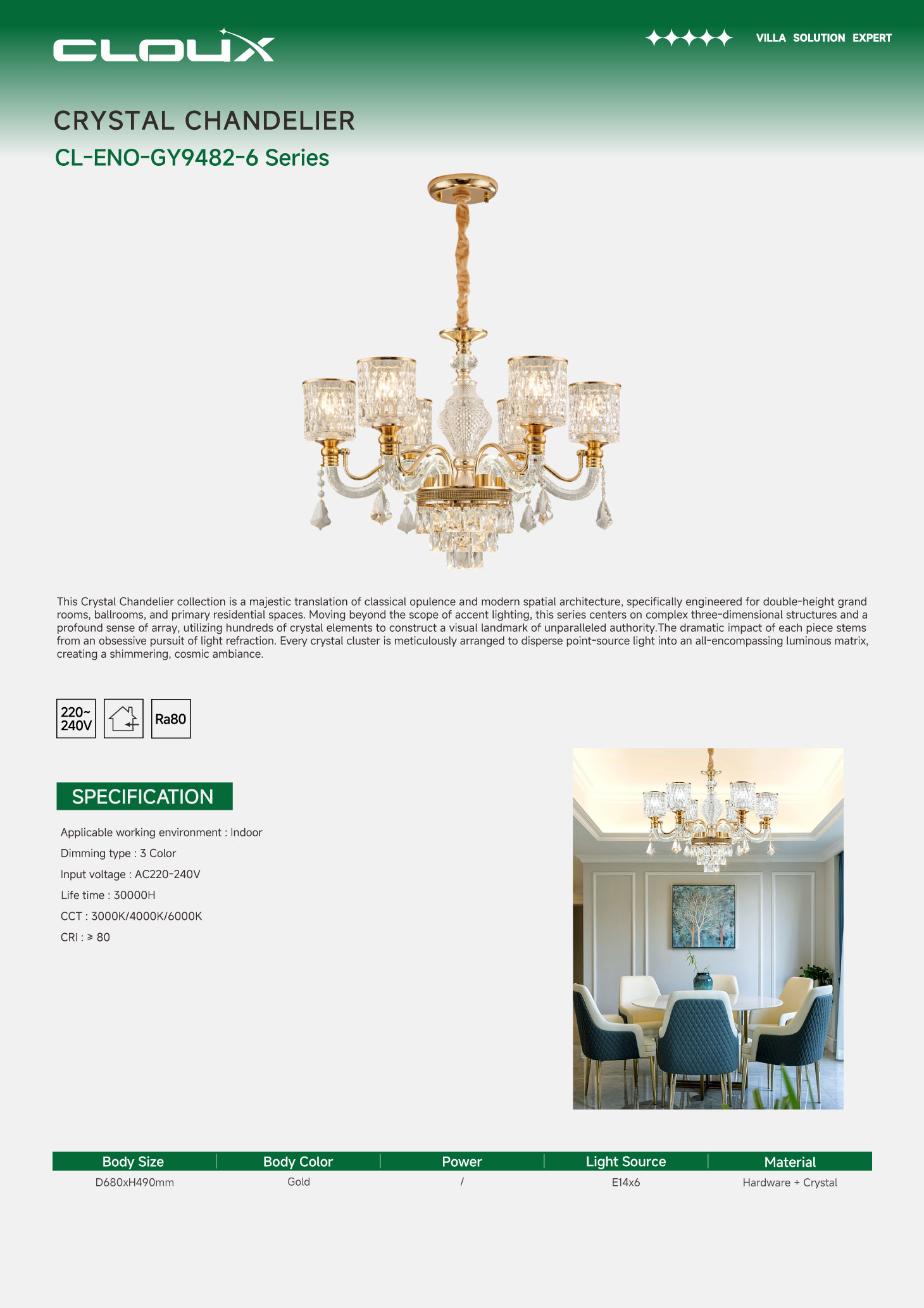 CLOUX

VILLA SOLUTION EXPERT

CRYSTAL CHANDELIER

CL-ENO-GY9482-6 Series

This Crystal Chandelier collection is a majestic translation of classical opulence and modern spatial architecture, specifically engineered for double-height grand rooms, ballrooms, and primary residential spaces. Moving beyond the scope of accent lighting, this series centers on complex three-dimensional structures and a profound sense of array, utilizing hundreds of crystal elements to construct a visual landmark of unparalleled authority.The dramatic impact of each piece stems from an obsessive pursuit of light refraction. Every crystal cluster is meticulously arranged to disperse point-source light into an all-encompassing luminous matrix, creating a shimmering, cosmic ambiance.

220~ 240V

Ra80

SPECIFICATION

Applicable working environment : Indoor

Dimming type : 3 Color

Input voltage : AC220-240V

Life time : 30000H

CCT : 3000K/4000K/6000K

CRI : ≥ 80

| Body Size | Body Color | Power | Light Source | Material |
|---|---|---|---|---|
| D680xH490mm | Gold | / | E14x6 | Hardware + Crystal |